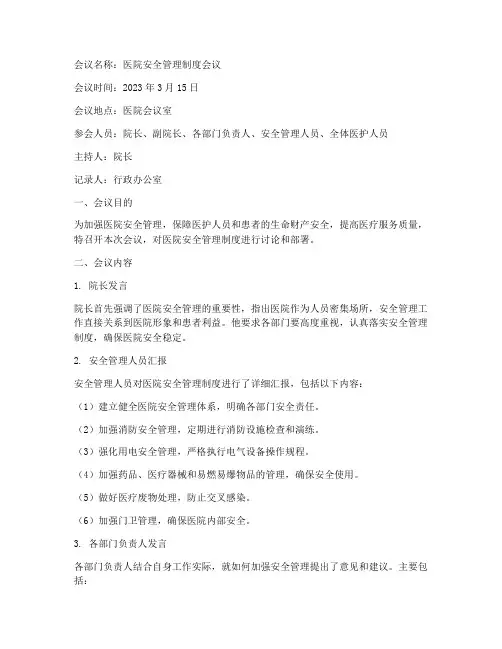 会议名称：医院安全管理制度会议

会议时间：2023 年 3 月 15 日

会议地点：医院会议室

参会人员：院长、副院长、各部门负责人、安全管理人员、全体医护人员

主持人：院长

记录人：行政办公室

一、会议目的

为加强医院安全管理，保障医护人员和患者的生命财产安全，提高医疗服务质量，特召开本次会议，对医院安全管理制度进行讨论和部署。

二、会议内容

1. 院长发言

院长首先强调了医院安全管理的重要性，指出医院作为人员密集场所，安全管理工作直接关系到医院形象和患者利益。他要求各部门要高度重视，认真落实安全管理制度，确保医院安全稳定。

2. 安全管理人员汇报

安全管理人员对医院安全管理制度进行了详细汇报，包括以下内容：

（1）建立健全医院安全管理体系，明确各部门安全责任。

（2）加强消防安全管理，定期进行消防设施检查和演练。

（3）强化用电安全管理，严格执行电气设备操作规程。

（4）加强药品、医疗器械和易燃易爆物品的管理，确保安全使用。

（5）做好医疗废物处理，防止交叉感染。

（6）加强门卫管理，确保医院内部安全。

3. 各部门负责人发言

各部门负责人结合自身工作实际，就如何加强安全管理提出了意见和建议。主要包括：